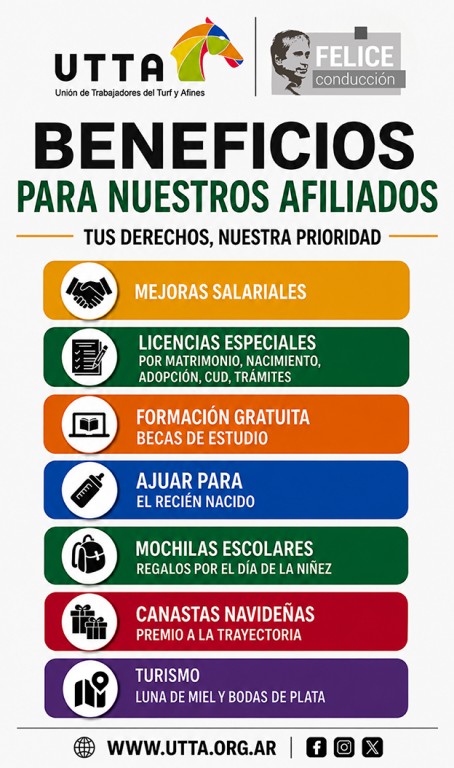 UTTA
Unión de Trabajadores del Turf y Afines

FELICE
conducción

BENEFICIOS
PARA NUESTROS AFILIADOS

TUS DERECHOS, NUESTRA PRIORIDAD

MEJORAS SALARIALES

LICENCIAS ESPECIALES
POR MATRIMONIO, NACIMIENTO, ADOPCIÓN, CUD, TRÁMITES

FORMACIÓN GRATUITA
BECAS DE ESTUDIO

AJUAR PARA
EL RECIÉN NACIDO

MOCHILAS ESCOLARES
REGALOS POR EL DÍA DE LA NIÑEZ

CANASTAS NAVIDEÑAS
PREMIO A LA TRAYECTORIA

TURISMO
LUNA DE MIEL Y BODAS DE PLATA

WWW.UTTA.ORG.AR